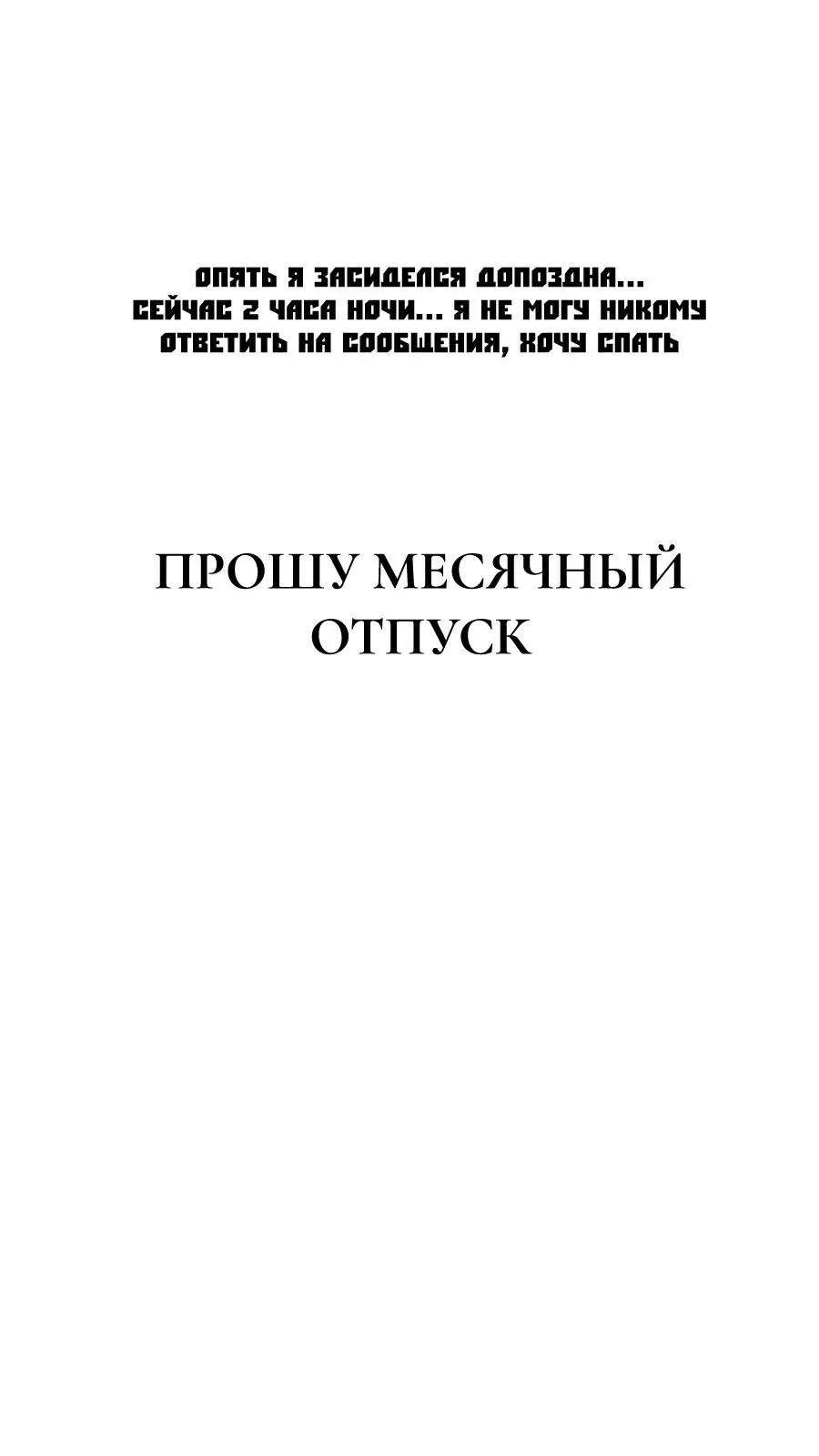 ОПЯТЬ Я ЗАСИДЕЛСЯ ДОПОЗДНА... СЕЙЧАС 2 ЧАСА НОЧИ... Я НЕ МОГУ НИКОМУ ОТВЕТИТЬ НА СООБЩЕНИЯ, ХОЧУ СПАТЬ

ПРОШУ МЕСЯЧНЫЙ ОТПУСК